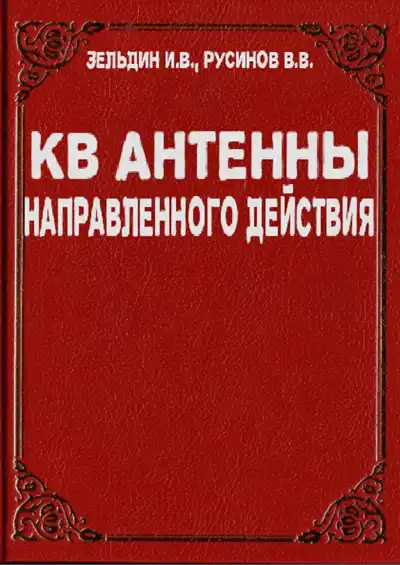 ЗЕЛЬДИН И.В., РУСИНОВ В.В.

КВ АНТЕННЫ НАПРАВЛЕННОГО ДЕЙСТВИЯ